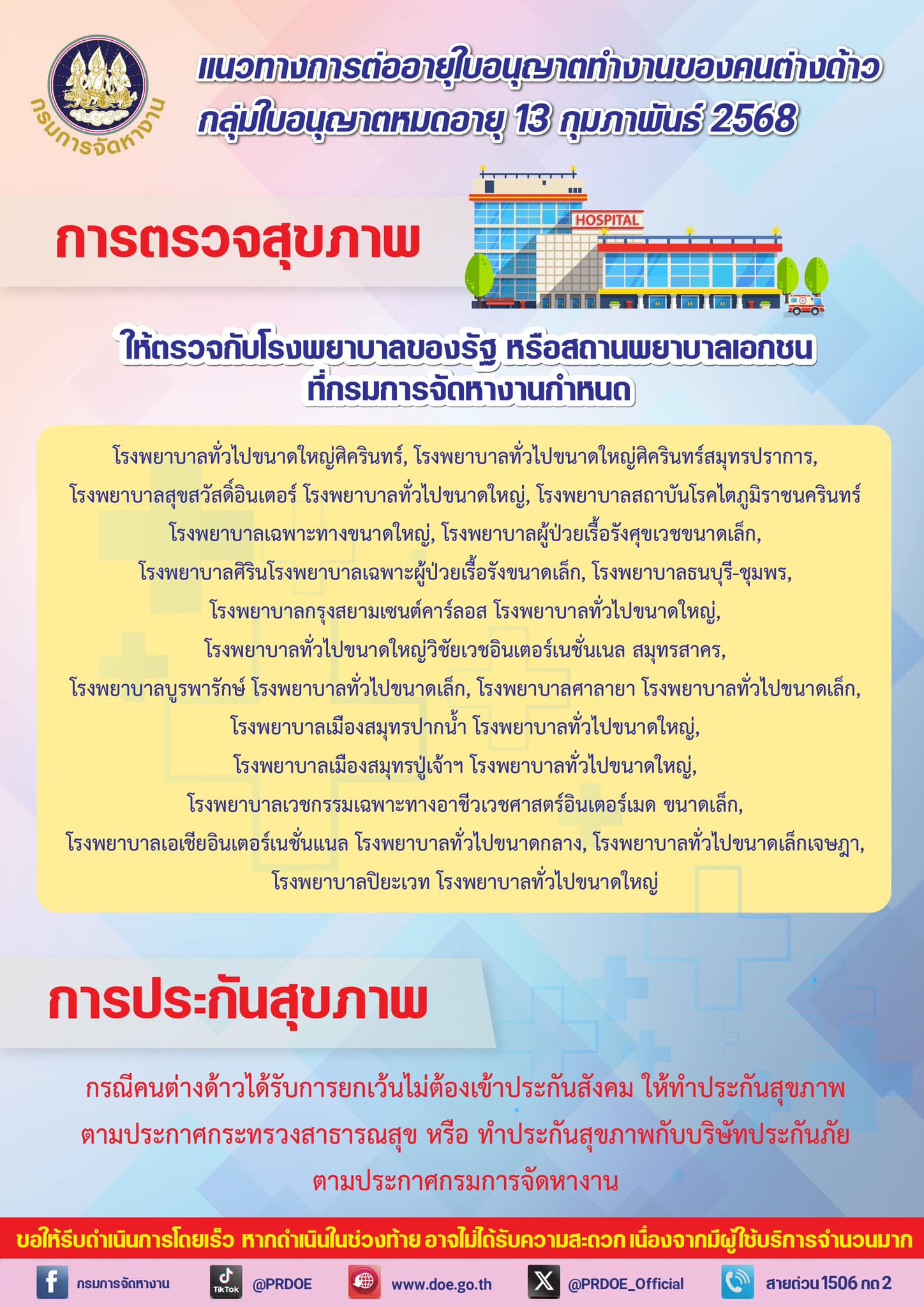 กรมการจัดหางาน

แนวทางการต่ออายุใบอนุญาตทำงานของคนต่างด้าว กลุ่มใบอนุญาตหมดอายุ 13 กุมภาพันธ์ 2568

การตรวจสุขภาพ

HOSPITAL

ให้ตรวจกับโรงพยาบาลของรัฐ หรือสถานพยาบาลเอกชน ที่กรมการจัดหางานกำหนด

โรงพยาบาลทั่วไปขนาดใหญ่ศิครินทร์, โรงพยาบาลทั่วไปขนาดใหญ่ศิครินทร์สมุทรปราการ, โรงพยาบาลสุขสวัสดิ์อินเตอร์ โรงพยาบาลทั่วไปขนาดใหญ่, โรงพยาบาลสถาบันโรคไตภูมิราชนครินทร์ โรงพยาบาลเฉพาะทางขนาดใหญ่, โรงพยาบาลผู้ป่วยเรื้อรังศุขเวชขนาดเล็ก, โรงพยาบาลศิรินโรงพยาบาลเฉพาะผู้ป่วยเรื้อรังขนาดเล็ก, โรงพยาบาลธนบุรี-ชุมพร, โรงพยาบาลกรุงสยามเซนต์คาร์ลอส โรงพยาบาลทั่วไปขนาดใหญ่, โรงพยาบาลทั่วไปขนาดใหญ่วิชัยเวชอินเตอร์เนชั่นเนล สมุทรสาคร, โรงพยาบาลบูรพารักษ์ โรงพยาบาลทั่วไปขนาดเล็ก, โรงพยาบาลศาลายา โรงพยาบาลทั่วไปขนาดเล็ก, โรงพยาบาลเมืองสมุทรปากน้ำ โรงพยาบาลทั่วไปขนาดใหญ่, โรงพยาบาลเมืองสมุทรปู่เจ้าฯ โรงพยาบาลทั่วไปขนาดใหญ่, โรงพยาบาลเวชกรรมเฉพาะทางอาชีวเวชศาสตร์อินเตอร์เมด ขนาดเล็ก, โรงพยาบาลเอเชียอินเตอร์เนชั่นแนล โรงพยาบาลทั่วไปขนาดกลาง, โรงพยาบาลทั่วไปขนาดเล็กเจษฎา, โรงพยาบาลปิยะเวท โรงพยาบาลทั่วไปขนาดใหญ่

การประกันสุขภาพ

กรณีคนต่างด้าวได้รับการยกเว้นไม่ต้องเข้าประกันสังคม ให้ทำประกันสุขภาพ ตามประกาศกระทรวงสาธารณสุข หรือ ทำประกันสุขภาพกับบริษัทประกันภัย ตามประกาศกรมการจัดหางาน

ขอให้รีบดำเนินการโดยเร็ว หากดำเนินในช่วงท้าย อาจไม่ได้รับความสะดวก เนื่องจากมีผู้ใช้บริการจำนวนมาก

กรมการจัดหางาน TikTok @PRDOE www.doe.go.th @PRDOE_Official สายด่วน 1506 กด 2